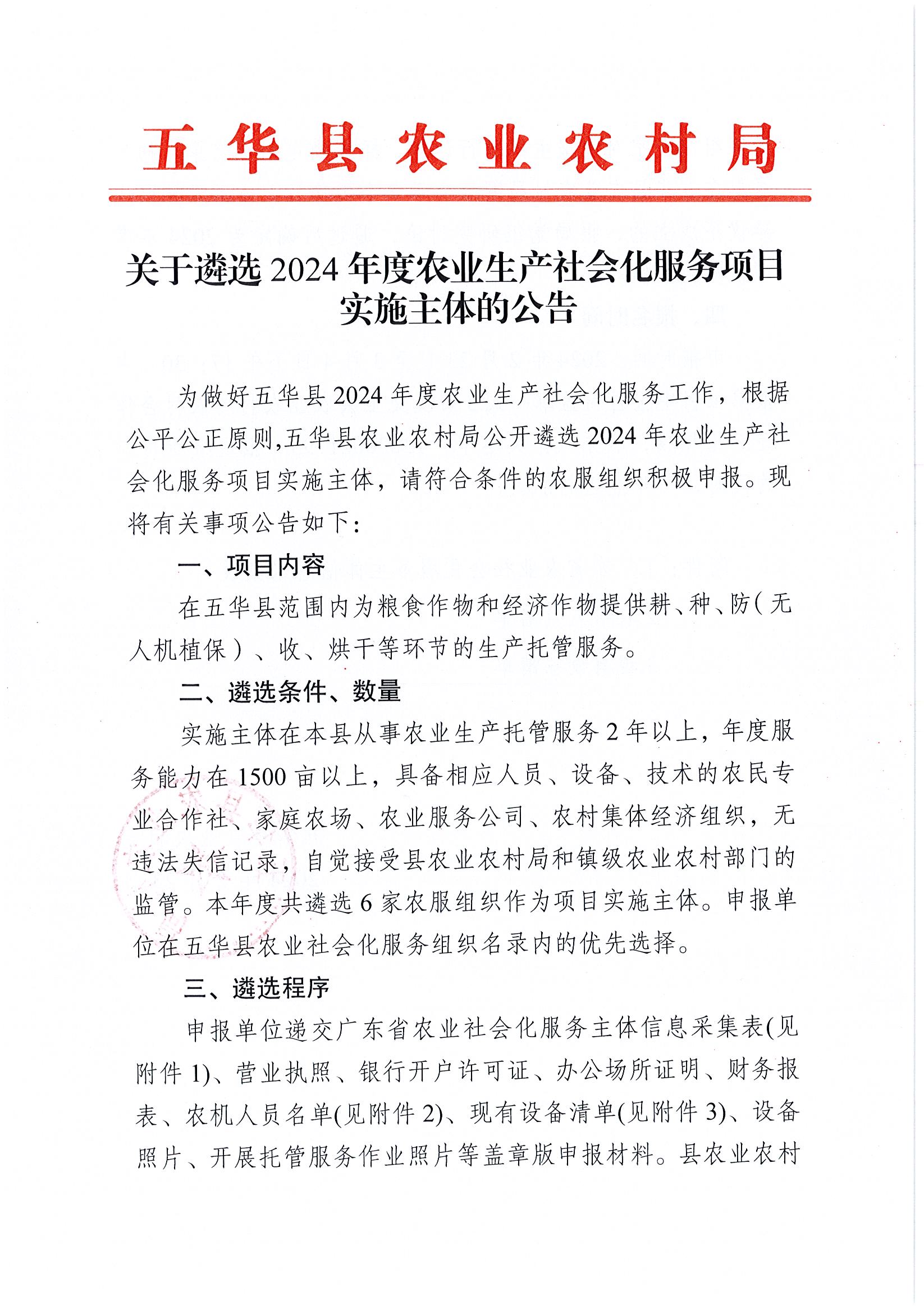 五华县农业农村局

关于遴选 2024 年度农业生产社会化服务项目实施主体的公告

为做好五华县 2024 年度农业生产社会化服务工作，根据公平公正原则,五华县农业农村局公开遴选 2024 年农业生产社会化服务项目实施主体，请符合条件的农服组织积极申报。现将有关事项公告如下:

一、项目内容

在五华县范围内为粮食作物和经济作物提供耕、种、防（无人机植保）、收、烘干等环节的生产托管服务。

二、遴选条件、数量

实施主体在本县从事农业生产托管服务 2 年以上，年度服务能力在 1500 亩以上，具备相应人员、设备、技术的农民专业合作社、家庭农场、农业服务公司、农村集体经济组织，无违法失信记录，自觉接受县农业农村局和镇级农业农村部门的监管。本年度共遴选 6 家农服组织作为项目实施主体。申报单位在五华县农业社会化服务组织名录内的优先选择。

三、遴选程序

申报单位递交广东省农业社会化服务主体信息采集表(见附件 1)、营业执照、银行开户许可证、办公场所证明、财务报表、农机人员名单(见附件 2)、现有设备清单(见附件 3)、设备照片、开展托管服务作业照片等盖章版申报材料。县农业农村